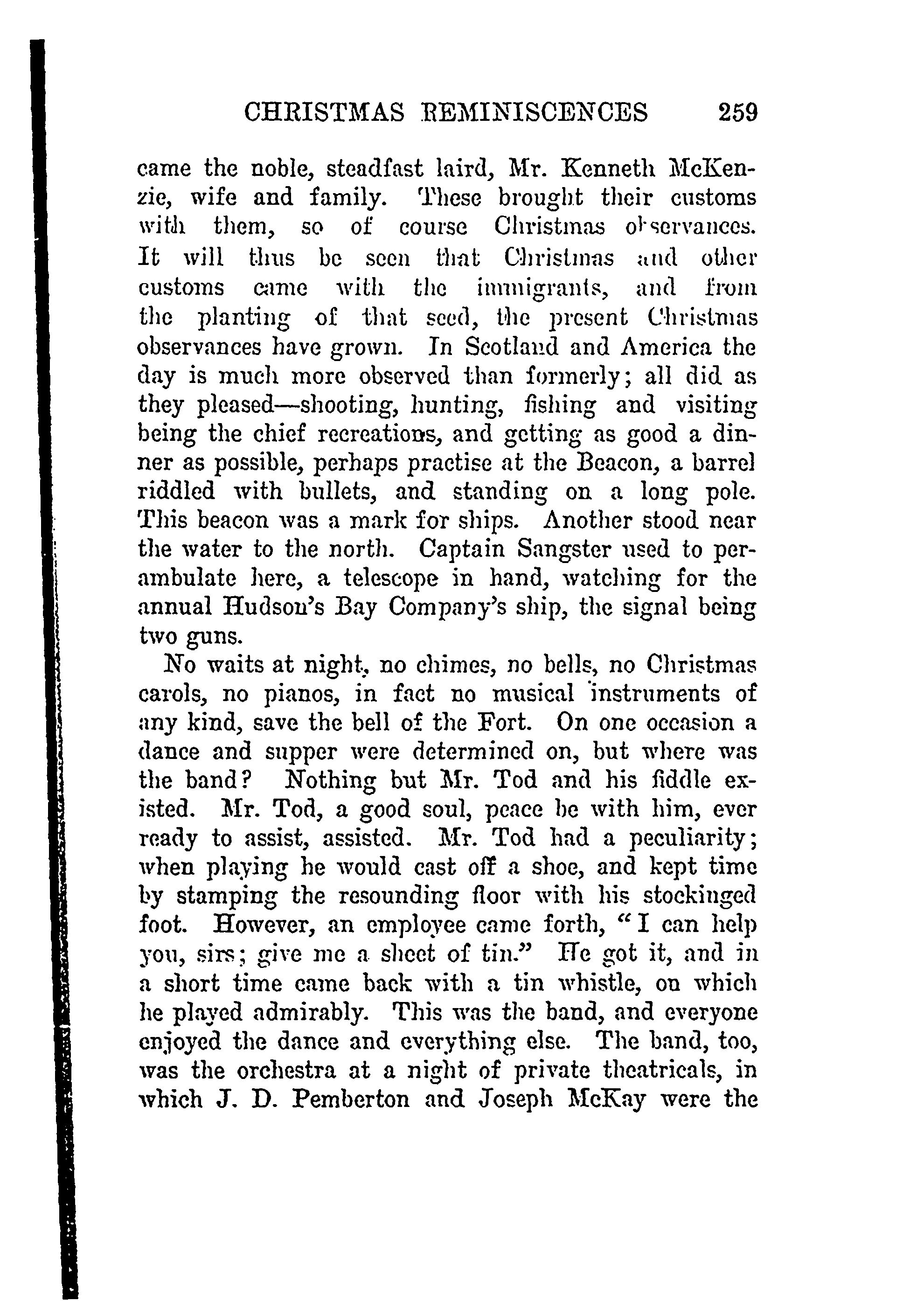 CHRISTMAS REMINISCENCES 259

came the noble, steadfast laird, Mr. Kenneth McKenzie, wife and family. These brought their customs with them, so of course Christmas observances. It will thus be seen that Christmas and other customs came with the immigrants, and from the planting of that seed, the present Christmas observances have grown. In Scotland and America the day is much more observed than formerly; all did as they pleased—shooting, hunting, fishing and visiting being the chief recreations, and getting as good a dinner as possible, perhaps practise at the Beacon, a barrel riddled with bullets, and standing on a long pole. This beacon was a mark for ships. Another stood near the water to the north. Captain Sangster used to perambulate here, a telescope in hand, watching for the annual Hudson's Bay Company's ship, the signal being two guns.

No waits at night, no chimes, no bells, no Christmas carols, no pianos, in fact no musical instruments of any kind, save the bell of the Fort. On one occasion a dance and supper were determined on, but where was the band? Nothing but Mr. Tod and his fiddle existed. Mr. Tod, a good soul, peace be with him, ever ready to assist, assisted. Mr. Tod had a peculiarity; when playing he would cast off a shoe, and kept time by stamping the resounding floor with his stockinged foot. However, an employee came forth, "I can help you, sirs; give me a sheet of tin." He got it, and in a short time came back with a tin whistle, on which he played admirably. This was the band, and everyone enjoyed the dance and everything else. The band, too, was the orchestra at a night of private theatricals, in which J. D. Pemberton and Joseph McKay were the